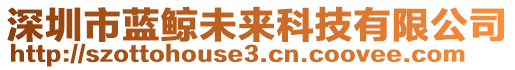 深圳市蓝鲸未来科技有限公司
http://szottohouse3.cn.coovee.com